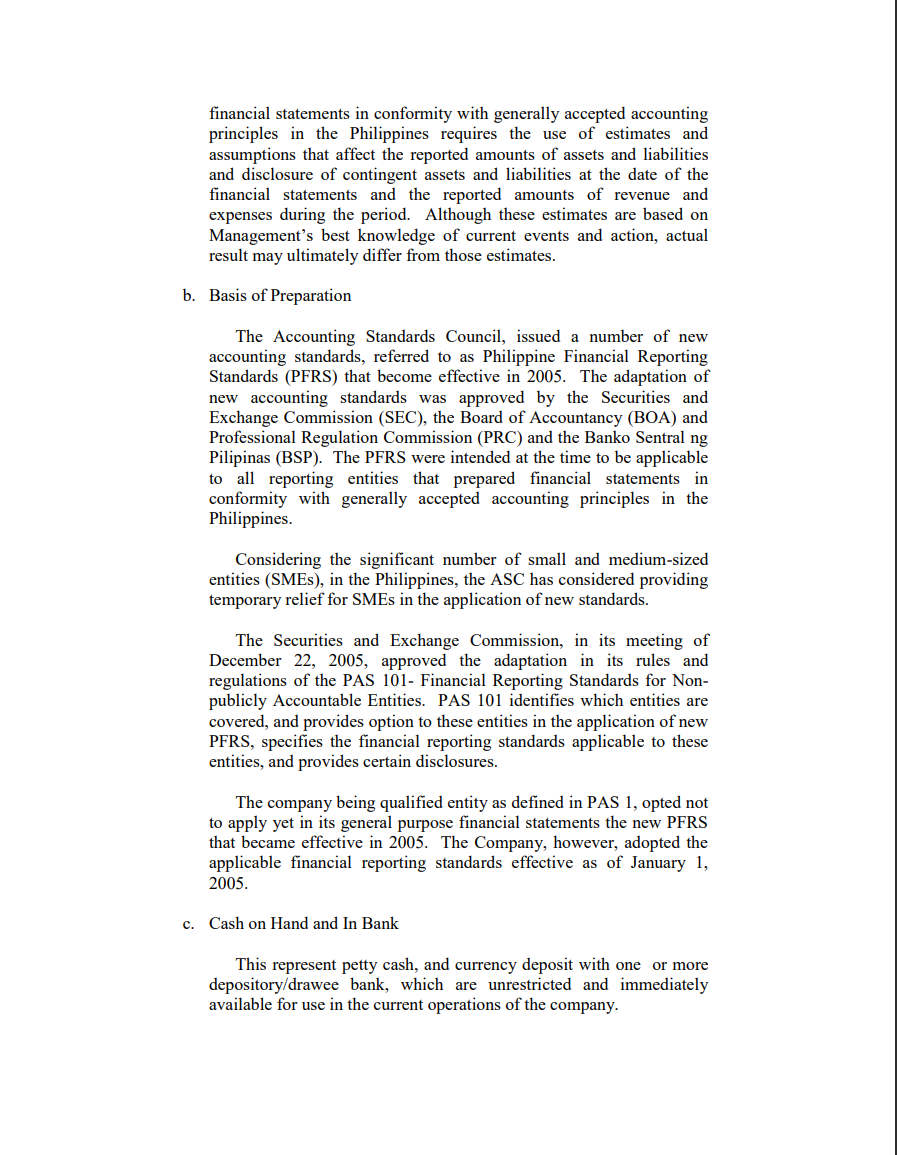 financial statements in conformity with generally accepted accounting principles in the Philippines requires the use of estimates and assumptions that affect the reported amounts of assets and liabilities and disclosure of contingent assets and liabilities at the date of the financial statements and the reported amounts of revenue and expenses during the period. Although these estimates are based on Management's best knowledge of current events and action, actual result may ultimately differ from those estimates.

b. Basis of Preparation

The Accounting Standards Council, issued a number of new accounting standards, referred to as Philippine Financial Reporting Standards (PFRS) that become effective in 2005. The adaptation of new accounting standards was approved by the Securities and Exchange Commission (SEC), the Board of Accountancy (BOA) and Professional Regulation Commission (PRC) and the Banko Sentral ng Pilipinas (BSP). The PFRS were intended at the time to be applicable to all reporting entities that prepared financial statements in conformity with generally accepted accounting principles in the Philippines.

Considering the significant number of small and medium-sized entities (SMEs), in the Philippines, the ASC has considered providing temporary relief for SMEs in the application of new standards.

The Securities and Exchange Commission, in its meeting of December 22, 2005, approved the adaptation in its rules and regulations of the PAS 101- Financial Reporting Standards for Non-publicly Accountable Entities. PAS 101 identifies which entities are covered, and provides option to these entities in the application of new PFRS, specifies the financial reporting standards applicable to these entities, and provides certain disclosures.

The company being qualified entity as defined in PAS 1, opted not to apply yet in its general purpose financial statements the new PFRS that became effective in 2005. The Company, however, adopted the applicable financial reporting standards effective as of January 1, 2005.

c. Cash on Hand and In Bank

This represent petty cash, and currency deposit with one or more depository/drawee bank, which are unrestricted and immediately available for use in the current operations of the company.